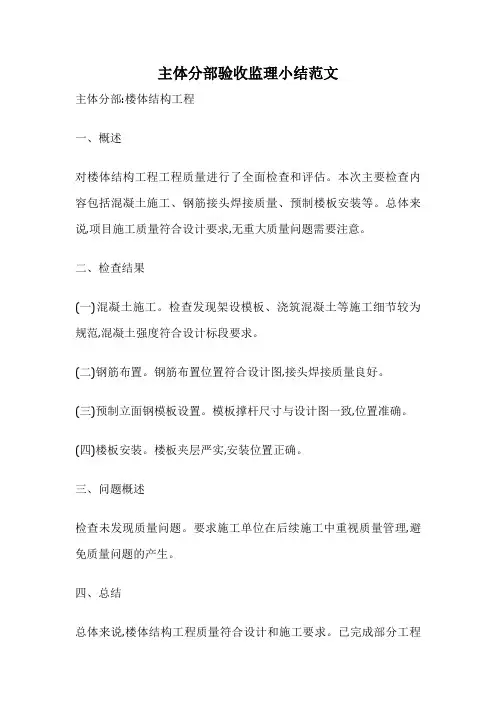 主体分部验收监理小结范文

主体分部:楼体结构工程

一、概述

对楼体结构工程工程质量进行了全面检查和评估。本次主要检查内容包括混凝土施工、钢筋接头焊接质量、预制楼板安装等。总体来说,项目施工质量符合设计要求,无重大质量问题需要注意。

二、检查结果

(一)混凝土施工。检查发现架设模板、浇筑混凝土等施工细节较为规范,混凝土强度符合设计标段要求。

(二)钢筋布置。钢筋布置位置符合设计图,接头焊接质量良好。

(三)预制立面钢模板设置。模板撑杆尺寸与设计图一致,位置准确。

(四)楼板安装。楼板夹层严实,安装位置正确。

三、问题概述

检查未发现质量问题。要求施工单位在后续施工中重视质量管理,避免质量问题的产生。

四、总结

总体来说,楼体结构工程质量符合设计和施工要求。已完成部分工程